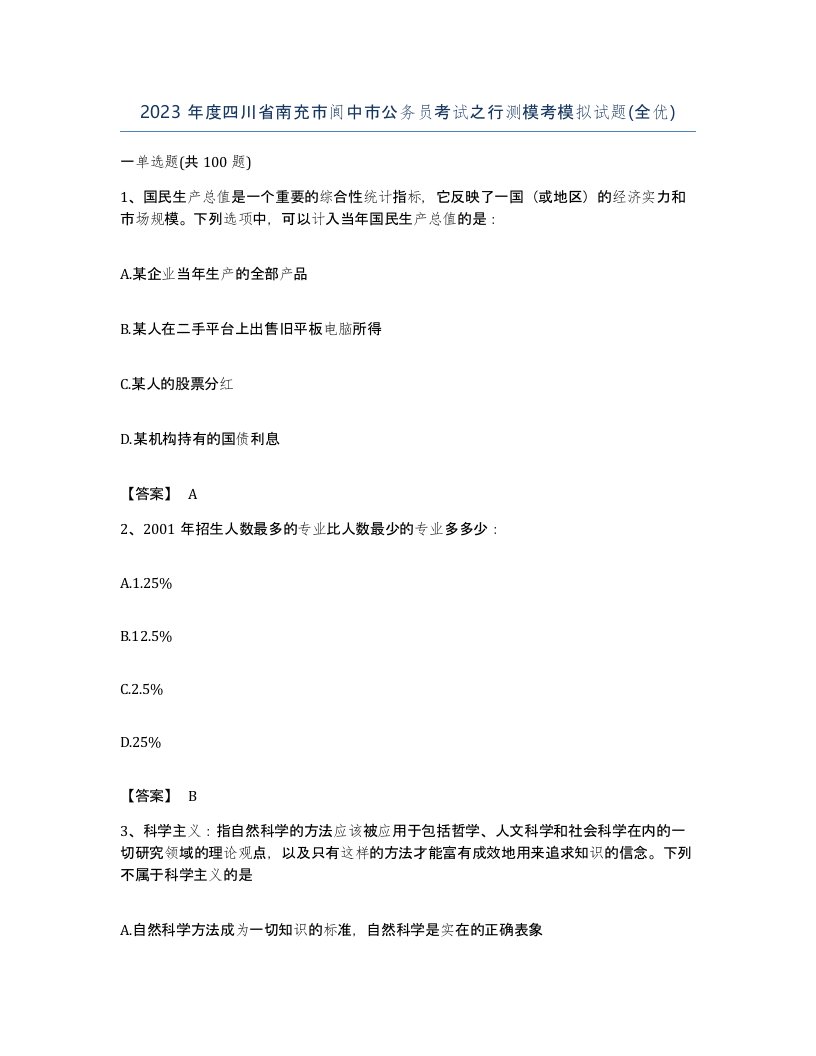 2023 年度四川省南充市阆中市公务员考试之行测模考模拟试题(全优)

一单选题(共 100 题)

1、国民生产总值是一个重要的综合性统计指标，它反映了一国（或地区）的经济实力和市场规模。下列选项中，可以计入当年国民生产总值的是：

A.某企业当年生产的全部产品

B.某人在二手平台上出售旧平板电脑所得

C.某人的股票分红

D.某机构持有的国债利息

【答案】 A

2、2001 年招生人数最多的专业比人数最少的专业多多少：

A.1.25%

B.12.5%

C.2.5%

D.25%

【答案】 B

3、科学主义：指自然科学的方法应该被应用于包括哲学、人文科学和社会科学在内的一切研究领域的理论观点，以及只有这样的方法才能富有成效地用来追求知识的信念。下列不属于科学主义的是

A.自然科学方法成为一切知识的标准，自然科学是实在的正确表象